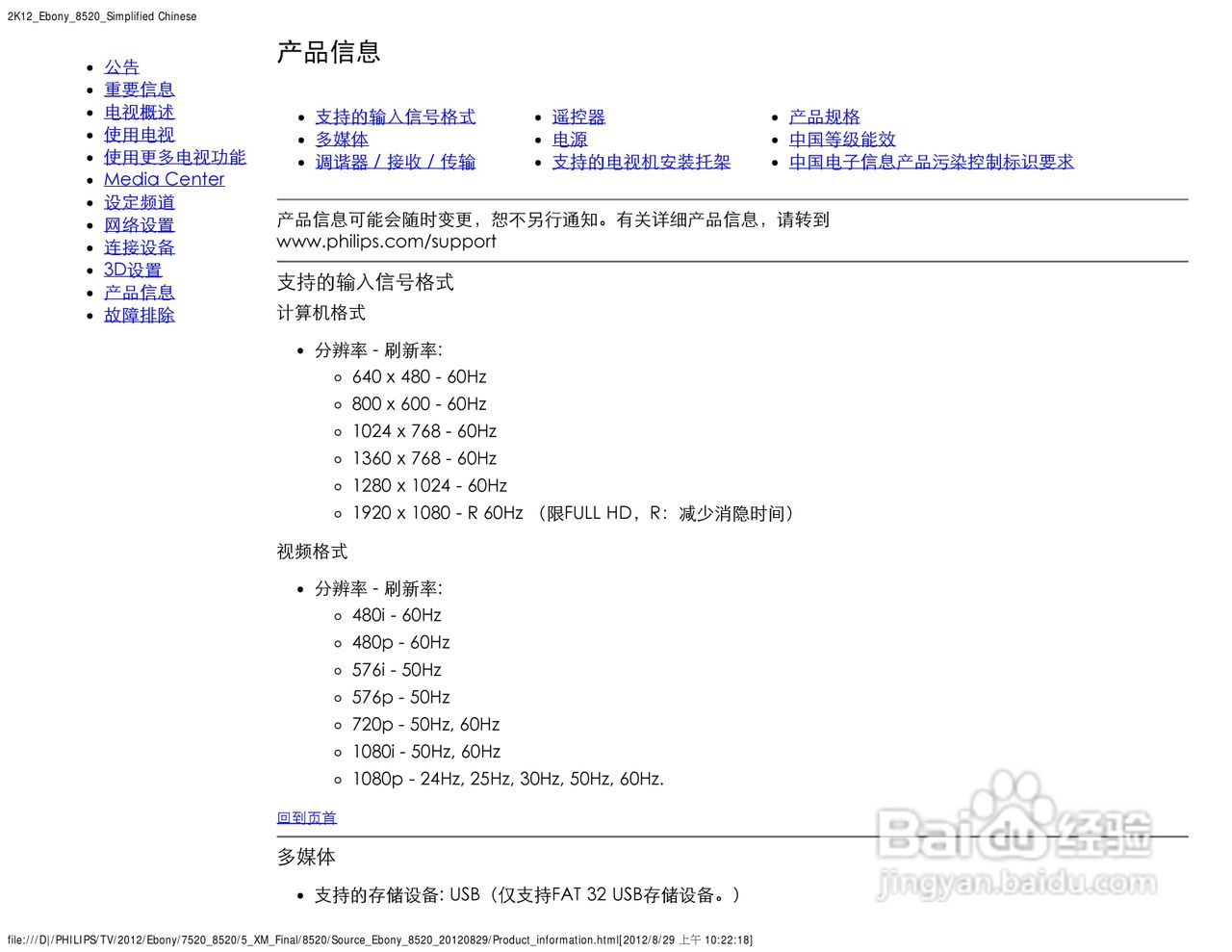 2K12_Ebony_8520_Simplified Chinese

- 公告
- 重要信息
- 电视概述
- 使用电视
- 使用更多电视功能
- Media Center
- 设定频道
- 网络设置
- 连接设备
- 3D设置
- 产品信息
- 故障排除

产品信息

- 支持的输入信号格式
- 多媒体
- 调谐器 / 接收 / 传输

- 遥控器
- 电源
- 支持的电视机安装托架

- 产品规格
- 中国等级能效
- 中国电子信息产品污染控制标识要求

产品信息可能会随时变更，恕不另行通知。有关详细产品信息，请转到 www.philips.com/support

支持的输入信号格式

计算机格式

- 分辨率 - 刷新率:
  - 640 x 480 - 60Hz
  - 800 x 600 - 60Hz
  - 1024 x 768 - 60Hz
  - 1360 x 768 - 60Hz
  - 1280 x 1024 - 60Hz
  - 1920 x 1080 - R 60Hz （限FULL HD，R：减少消隐时间）

视频格式

- 分辨率 - 刷新率:
  - 480i - 60Hz
  - 480p - 60Hz
  - 576i - 50Hz
  - 576p - 50Hz
  - 720p - 50Hz, 60Hz
  - 1080i - 50Hz, 60Hz
  - 1080p - 24Hz, 25Hz, 30Hz, 50Hz, 60Hz.

回到页首

多媒体

- 支持的存储设备: USB（仅支持FAT 32 USB存储设备。）

Baidu经验
jingyan.baidu.com

file:///D|/PHILIPS/TV/2012/Ebony/7520_8520/5_XM_Final/8520/Source_Ebony_8520_20120829/Product_information.html[2012/8/29 上午 10:22:18]